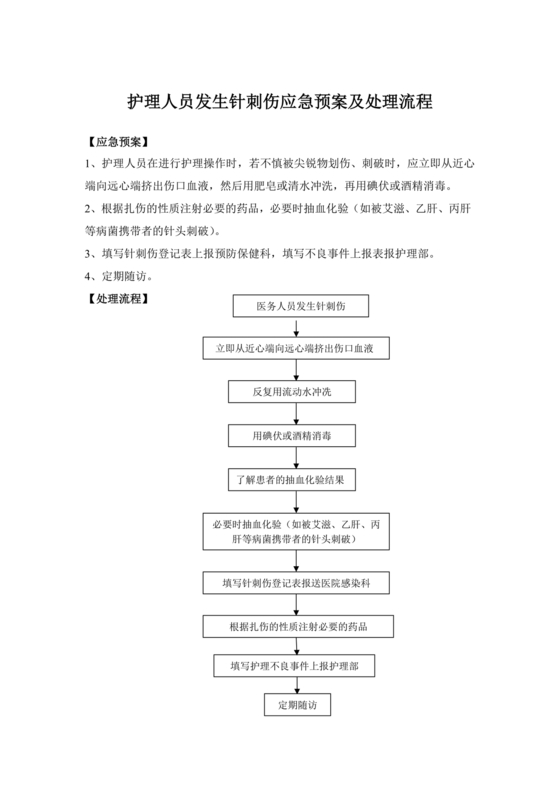 护理人员发生针刺伤应急预案及处理流程

【应急预案】

1、护理人员在进行护理操作时，若不慎被尖锐物划伤、刺破时，应立即从近心端向远心端挤出伤口血液，然后用肥皂或清水冲洗，再用碘伏或酒精消毒。

2、根据扎伤的性质注射必要的药品，必要时抽血化验（如被艾滋、乙肝、丙肝等病菌携带者的针头刺破）。

3、填写针刺伤登记表上报预防保健科，填写不良事件上报表报护理部。

4、定期随访。

【处理流程】

医务人员发生针刺伤

立即从近心端向远心端挤出伤口血液

反复用流动水冲洗

用碘伏或酒精消毒

了解患者的抽血化验结果

必要时抽血化验（如被艾滋、乙肝、丙肝等病菌携带者的针头刺破）

填写针刺伤登记表报送医院感染科

根据扎伤的性质注射必要的药品

填写护理不良事件上报护理部

定期随访